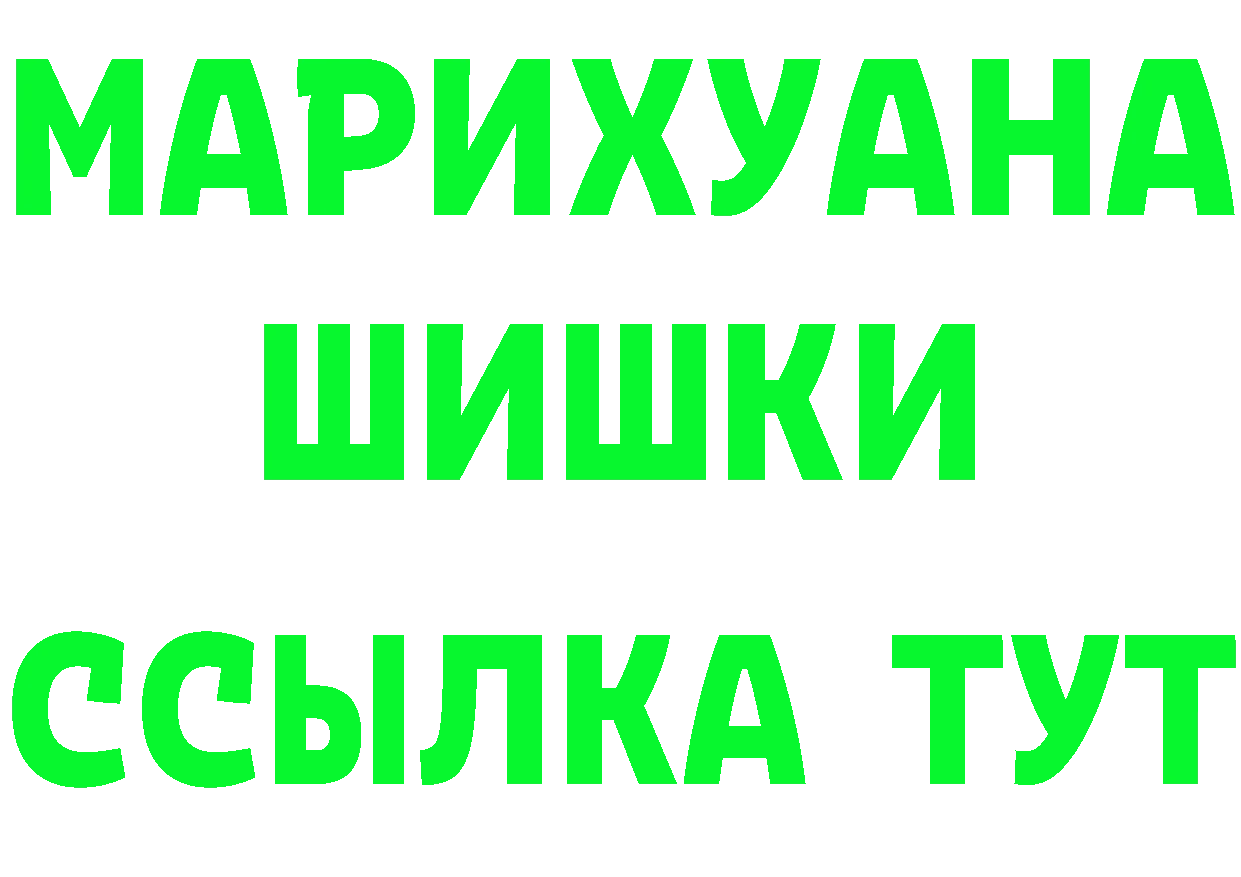 МАРИХУАНА
ШИШКИ
ССЫЛКА ТУТ